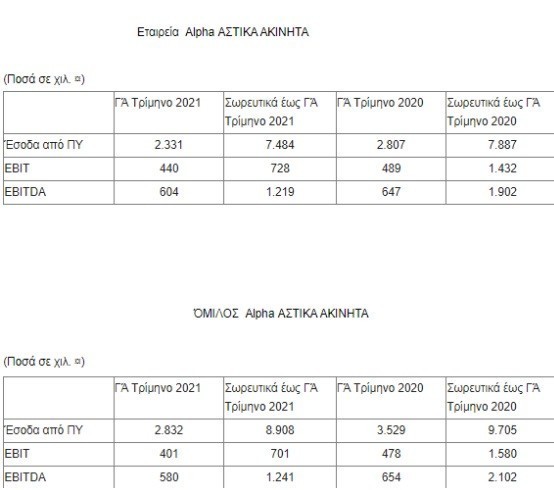 Εταιρεία Alpha ΑΣΤΙΚΑ ΑΚΙΝΗΤΑ

(Ποσά σε χιλ. ¤)

| | Γ΄Α Τρίμηνο 2021 | Σωρευτικά έως Γ΄Α Τρίμηνο 2021 | Γ΄Α Τρίμηνο 2020 | Σωρευτικά έως Γ΄Α Τρίμηνο 2020 |
|---|---|---|---|---|
| Έσοδα από ΠΥ | 2.331 | 7.484 | 2.807 | 7.887 |
| EBIT | 440 | 728 | 489 | 1.432 |
| EBITDA | 604 | 1.219 | 647 | 1.902 |

ΌΜΙΛΟΣ Alpha ΑΣΤΙΚΑ ΑΚΙΝΗΤΑ

(Ποσά σε χιλ. ¤)

| | Γ΄Α Τρίμηνο 2021 | Σωρευτικά έως Γ΄Α Τρίμηνο 2021 | Γ΄Α Τρίμηνο 2020 | Σωρευτικά έως Γ΄Α Τρίμηνο 2020 |
|---|---|---|---|---|
| Έσοδα από ΠΥ | 2.832 | 8.908 | 3.529 | 9.705 |
| EBIT | 401 | 701 | 478 | 1.580 |
| EBITDA | 580 | 1.241 | 654 | 2.102 |